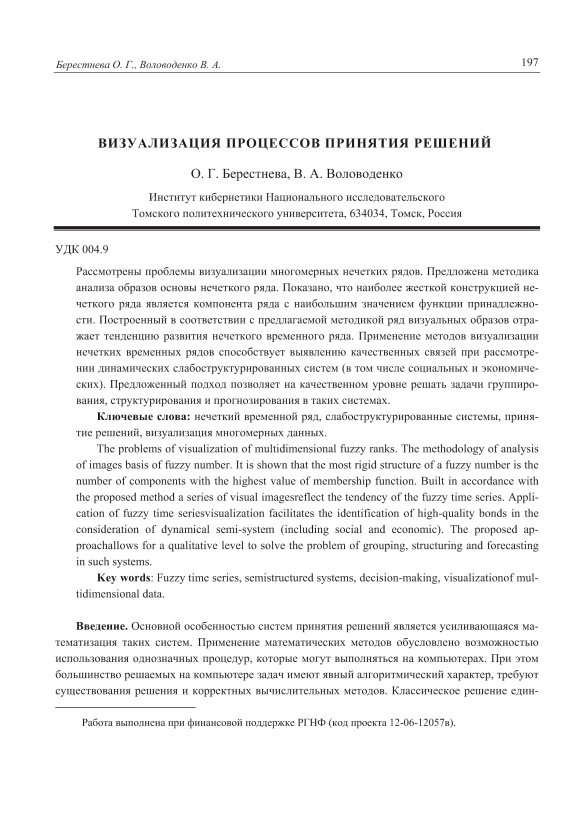 Берестнева О. Г., Воловоденко В. А.

197

ВИЗУАЛИЗАЦИЯ ПРОЦЕССОВ ПРИНЯТИЯ РЕШЕНИЙ

О. Г. Берестнева, В. А. Воловоденко

Институт кибернетики Национального исследовательского Томского политехнического университета, 634034, Томск, Россия

УДК 004.9

Рассмотрены проблемы визуализации многомерных нечетких рядов. Предложена методика анализа образов основы нечеткого ряда. Показано, что наиболее жесткой конструкцией нечеткого ряда является компонента ряда с наибольшим значением функции принадлежности. Построенный в соответствии с предлагаемой методикой ряд визуальных образов отражает тенденцию развития нечеткого временного ряда. Применение методов визуализации нечетких временных рядов способствует выявлению качественных связей при рассмотрении динамических слабоструктурированных систем (в том числе социальных и экономических). Предложенный подход позволяет на качественном уровне решать задачи группирования, структурирования и прогнозирования в таких системах.

Ключевые слова: нечеткий временной ряд, слабоструктурированные системы, принятие решений, визуализация многомерных данных.

The problems of visualization of multidimensional fuzzy ranks. The methodology of analysis of images basis of fuzzy number. It is shown that the most rigid structure of a fuzzy number is the number of components with the highest value of membership function. Built in accordance with the proposed method a series of visual imagesreflect the tendency of the fuzzy time series. Application of fuzzy time seriesvisualization facilitates the identification of high-quality bonds in the consideration of dynamical semi-system (including social and economic). The proposed approachallows for a qualitative level to solve the problem of grouping, structuring and forecasting in such systems.

Key words: Fuzzy time series, semistructured systems, decision-making, visualizationof multidimensional data.

Введение. Основной особенностью систем принятия решений является усиливающаяся математизация таких систем. Применение математических методов обусловлено возможностью использования однозначных процедур, которые могут выполняться на компьютерах. При этом большинство решаемых на компьютере задач имеют явный алгоритмический характер, требуют существования решения и корректных вычислительных методов. Классическое решение един-

Работа выполнена при финансовой поддержке РГНФ (код проекта 12-06-12057в).